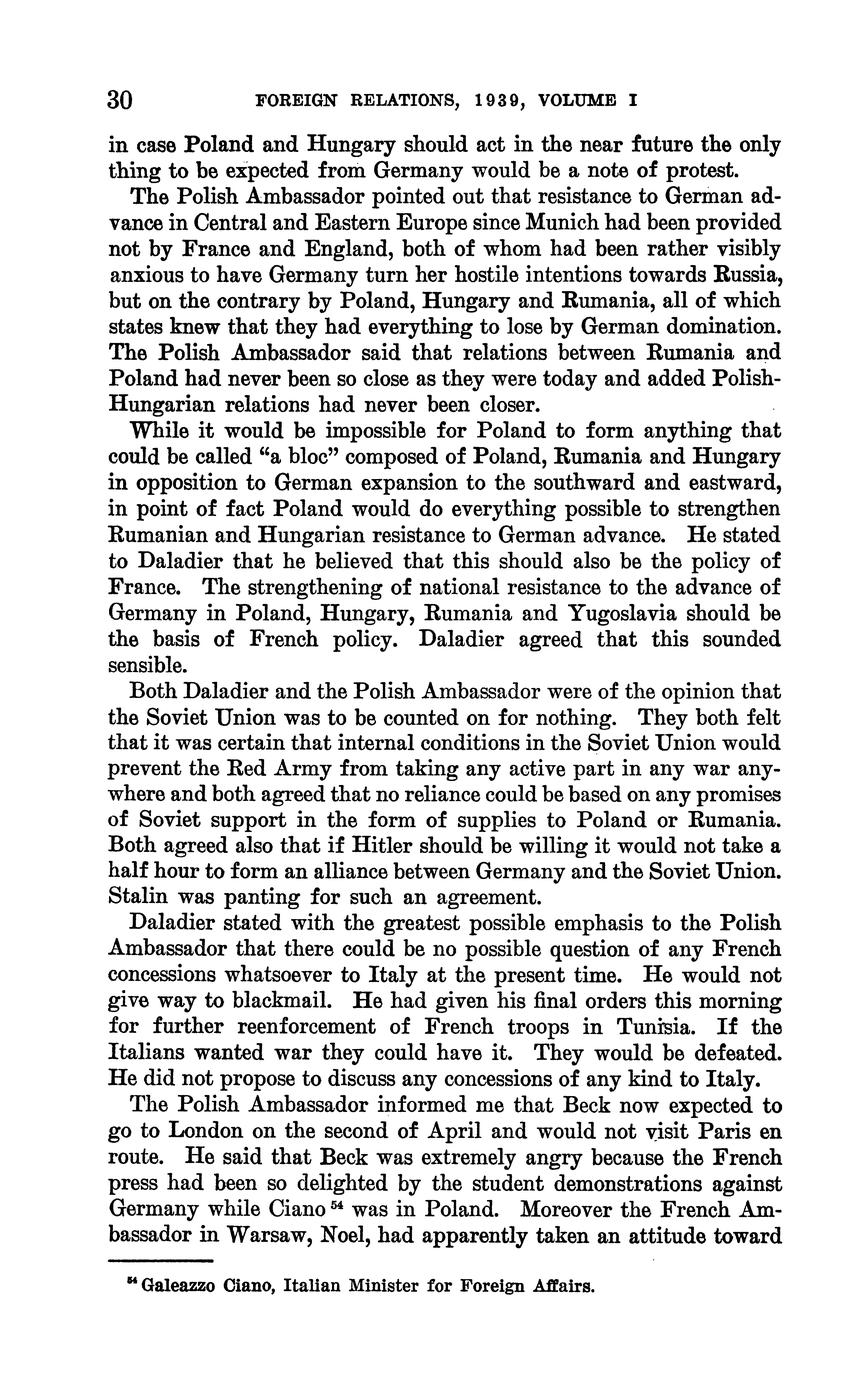 30 FOREIGN RELATIONS, 1939, VOLUME I

in case Poland and Hungary should act in the near future the only thing to be expected from Germany would be a note of protest.

The Polish Ambassador pointed out that resistance to German advance in Central and Eastern Europe since Munich had been provided not by France and England, both of whom had been rather visibly anxious to have Germany turn her hostile intentions towards Russia, but on the contrary by Poland, Hungary and Rumania, all of which states knew that they had everything to lose by German domination. The Polish Ambassador said that relations between Rumania and Poland had never been so close as they were today and added Polish-Hungarian relations had never been closer.

While it would be impossible for Poland to form anything that could be called "a bloc" composed of Poland, Rumania and Hungary in opposition to German expansion to the southward and eastward, in point of fact Poland would do everything possible to strengthen Rumanian and Hungarian resistance to German advance. He stated to Daladier that he believed that this should also be the policy of France. The strengthening of national resistance to the advance of Germany in Poland, Hungary, Rumania and Yugoslavia should be the basis of French policy. Daladier agreed that this sounded sensible.

Both Daladier and the Polish Ambassador were of the opinion that the Soviet Union was to be counted on for nothing. They both felt that it was certain that internal conditions in the Soviet Union would prevent the Red Army from taking any active part in any war anywhere and both agreed that no reliance could be based on any promises of Soviet support in the form of supplies to Poland or Rumania. Both agreed also that if Hitler should be willing it would not take a half hour to form an alliance between Germany and the Soviet Union. Stalin was panting for such an agreement.

Daladier stated with the greatest possible emphasis to the Polish Ambassador that there could be no possible question of any French concessions whatsoever to Italy at the present time. He would not give way to blackmail. He had given his final orders this morning for further reenforcement of French troops in Tunisia. If the Italians wanted war they could have it. They would be defeated. He did not propose to discuss any concessions of any kind to Italy.

The Polish Ambassador informed me that Beck now expected to go to London on the second of April and would not visit Paris en route. He said that Beck was extremely angry because the French press had been so delighted by the student demonstrations against Germany while Ciano $^{54}$ was in Poland. Moreover the French Ambassador in Warsaw, Noel, had apparently taken an attitude toward

$^{54}$ Galeazzo Ciano, Italian Minister for Foreign Affairs.